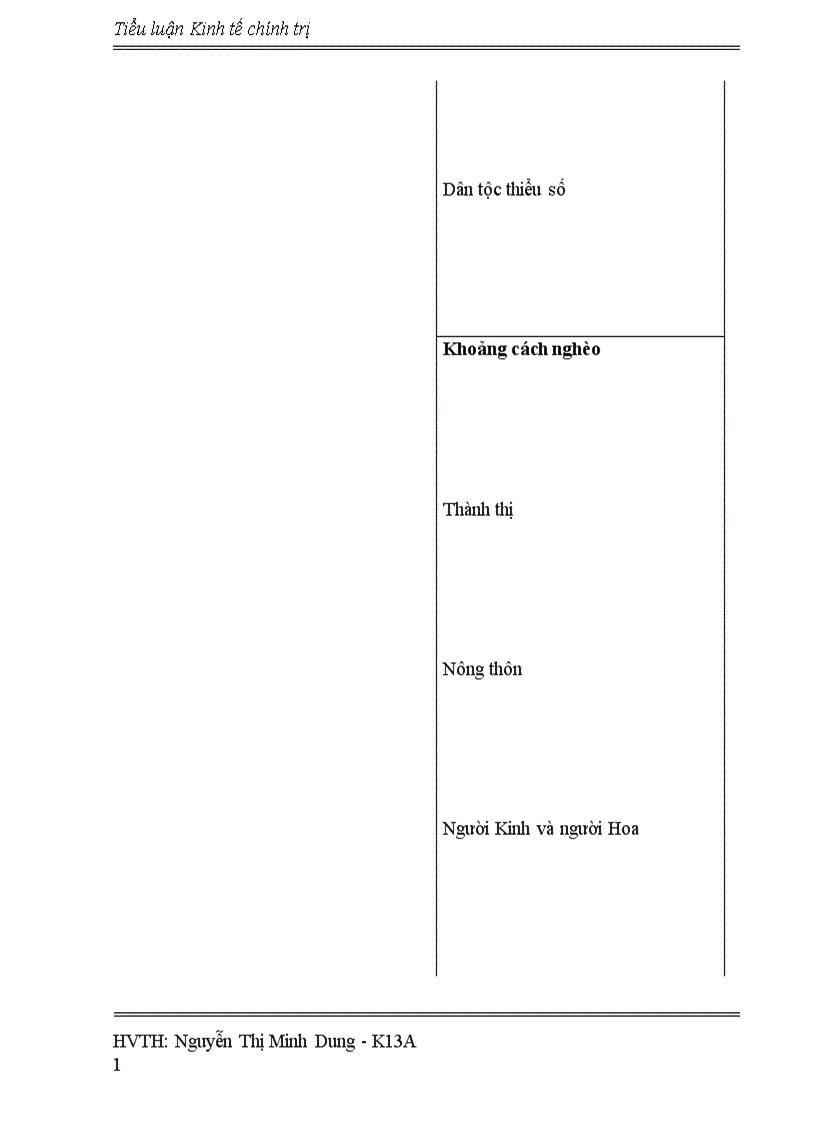 Tiểu luận Kinh tế chính trị

Dân tộc thiểu số

**Khoảng cách nghèo**

Thành thị

Nông thôn

Người Kinh và người Hoa

HVTH: Nguyễn Thị Minh Dung - K13A
1